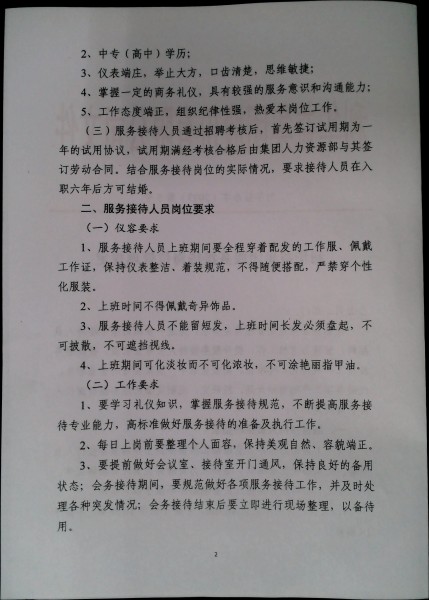 2、中专（高中）学历；

3、仪表端庄，举止大方，口齿清楚，思维敏捷；

4、掌握一定的商务礼仪，具有较强的服务意识和沟通能力；

5、工作态度端正，组织纪律性强，热爱本岗位工作。

（三）服务接待人员通过招聘考核后，首先签订试用期为一年的试用协议，试用期满经考核合格后由集团人力资源部与其签订劳动合同。结合服务接待岗位的实际情况，要求接待人员在入职六年后方可结婚。

二、服务接待人员岗位要求

（一）仪容要求

1、服务接待人员上班期间要全程穿着配发的工作服、佩戴工作证，保持仪表整洁、着装规范，不得随便搭配，严禁穿个性化服装。

2、上班时间不得佩戴奇异饰品。

3、服务接待人员不能留短发，上班时间长发必须盘起，不可披散，不可遮挡视线。

4、上班期间可化淡妆而不可化浓妆，不可涂艳丽指甲油。

（二）工作要求

1、要学习礼仪知识，掌握服务接待规范，不断提高服务接待专业能力，高标准做好服务接待的准备及执行工作。

2、每日上岗前要整理个人面容，保持美观自然、容貌端正。

3、要提前做好会议室、接待室开门通风，保持良好的备用状态；会务接待期间，要规范做好各项服务接待工作，并及时处理各种突发情况；会务接待结束后要立即进行现场整理，以备待用。

2